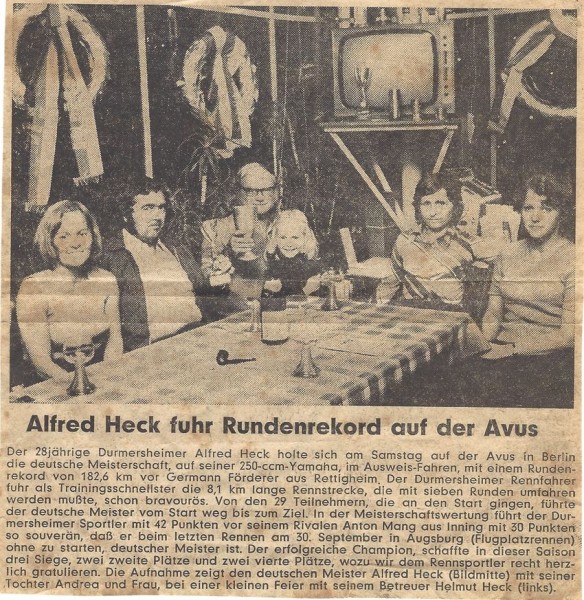 Alfred Heck fuhr Rundenrekord auf der Avus

Der 28jährige Durmersheimer Alfred Heck holte sich am Samstag auf der Avus in Berlin die deutsche Meisterschaft, auf seiner 250-ccm-Yamaha, im Ausweis-Fahren, mit einem Rundenrekord von 182,6 km vor Germann Förderer aus Rettigheim. Der Durmersheimer Rennfahrer fuhr als Trainingsschnellster die 8,1 km lange Rennstrecke, die mit sieben Runden umfahren werden mußte, schon bravourös. Von den 29 Teilnehmern, die an den Start gingen, führte der deutsche Meister vom Start weg bis zum Ziel. In der Meisterschaftswertung führt der Durmersheimer Sportler mit 42 Punkten vor seinem Rivalen Anton Mang aus Inning mit 30 Punkten so souverän, daß er beim letzten Rennen am 30. September in Augsburg (Flugplatzrennen) ohne zu starten, deutscher Meister ist. Der erfolgreiche Champion, schaffte in dieser Saison drei Siege, zwei zweite Plätze und zwei vierte Plätze, wozu wir dem Rennsportler recht herzlich gratulieren. Die Aufnahme zeigt den deutschen Meister Alfred Heck (Bildmitte) mit seiner Tochter Andrea und Frau, bei einer kleinen Feier mit seinem Betreuer Helmut Heck (links).